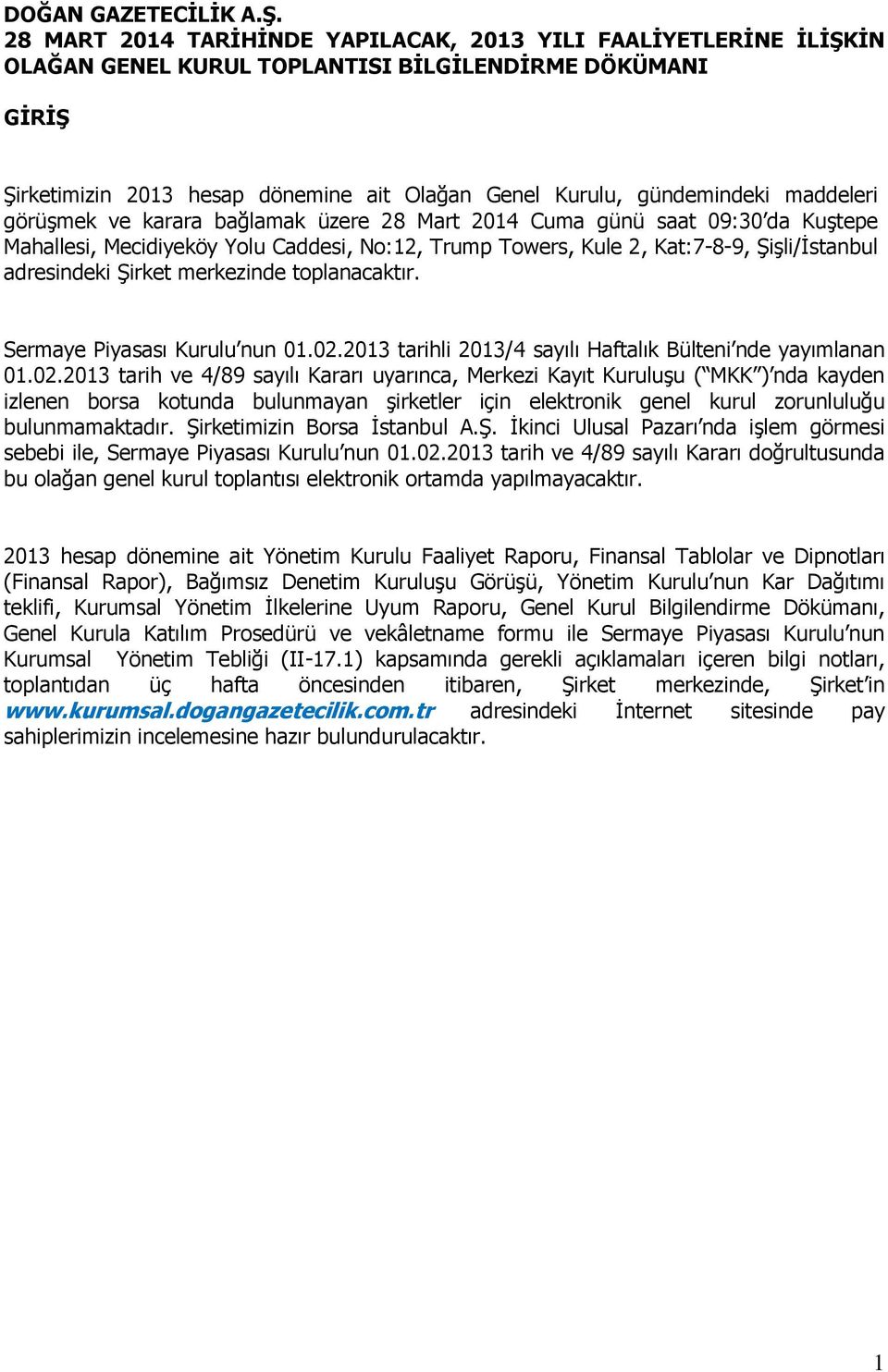 DOĞAN GAZETECİLİK A.Ş.
28 MART 2014 TARİHİNDE YAPILACAK, 2013 YILI FAALİYETLERİNE İLİŞKİN OLAĞAN GENEL KURUL TOPLANTISI BİLGİLENDİRME DÖKÜMANI

GİRİŞ

Şirketimizin 2013 hesap dönemine ait Olağan Genel Kurulu, gündemindeki maddeleri görüşmek ve karara bağlamak üzere 28 Mart 2014 Cuma günü saat 09:30'da Kuştepe Mahallesi, Mecidiyeköy Yolu Caddesi, No:12, Trump Towers, Kule 2, Kat:7-8-9, Şişli/İstanbul adresindeki Şirket merkezinde toplanacaktır.

Sermaye Piyasası Kurulu'nun 01.02.2013 tarihli 2013/4 sayılı Haftalık Bülteni'nde yayımlanan 01.02.2013 tarih ve 4/89 sayılı Kararı uyarınca, Merkezi Kayıt Kuruluşu ("MKK")'nda kayden izlenen borsa kotunda bulunmayan şirketler için elektronik genel kurul zorunluluğu bulunmamaktadır. Şirketimizin Borsa İstanbul A.Ş. İkinci Ulusal Pazarı'nda işlem görmesi sebebi ile, Sermaye Piyasası Kurulu'nun 01.02.2013 tarih ve 4/89 sayılı Kararı doğrultusunda bu olağan genel kurul toplantısı elektronik ortamda yapılmayacaktır.

2013 hesap dönemine ait Yönetim Kurulu Faaliyet Raporu, Finansal Tablolar ve Dipnotları (Finansal Rapor), Bağımsız Denetim Kuruluşu Görüşü, Yönetim Kurulu'nun Kar Dağıtımı teklifi, Kurumsal Yönetim İlkelerine Uyum Raporu, Genel Kurul Bilgilendirme Dökümanı, Genel Kurula Katılım Prosedürü ve vekâletname formu ile Sermaye Piyasası Kurulu'nun Kurumsal Yönetim Tebliği (II-17.1) kapsamında gerekli açıklamaları içeren bilgi notları, toplantıdan üç hafta öncesinden itibaren, Şirket merkezinde, Şirket'in www.kurumsal.dogangazetecilik.com.tr adresindeki İnternet sitesinde pay sahiplerimizin incelemesine hazır bulundurulacaktır.

1